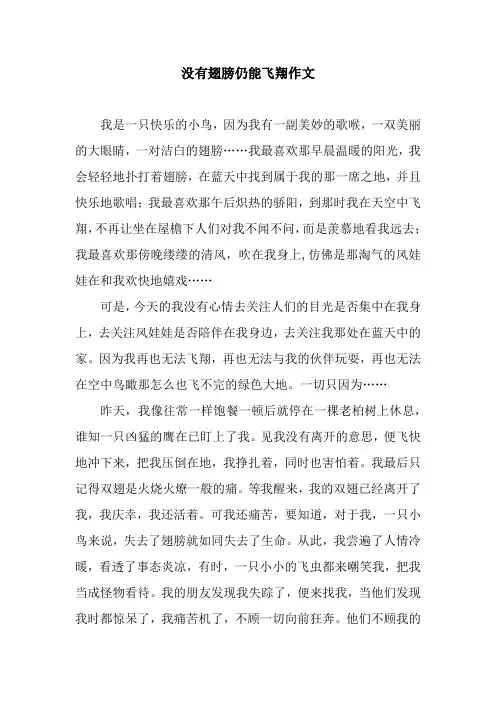 没有翅膀仍能飞翔作文

我是一只快乐的小鸟，因为我有一副美妙的歌喉，一双美丽的大眼睛，一对洁白的翅膀……我最喜欢那早晨温暖的阳光，我会轻轻地扑打着翅膀，在蓝天中找到属于我的那一席之地，并且快乐地歌唱；我最喜欢那午后炽热的骄阳，到那时我在天空中飞翔，不再让坐在屋檐下人们对我不闻不问，而是羡慕地看我远去；我最喜欢那傍晚缕缕的清风，吹在我身上，仿佛是那淘气的风娃娃在和我欢快地嬉戏……

可是，今天的我没有心情去关注人们的目光是否集中在我身上，去关注风娃娃是否陪伴在我身边，去关注我那处在蓝天中的家。因为我再也无法飞翔，再也无法与我的伙伴玩耍，再也无法在空中鸟瞰那怎么也飞不完的绿色大地。一切只因为……

昨天，我像往常一样饱餐一顿后就停在一棵老柏树上休息，谁知一只凶猛的鹰在已盯上了我。见我没有离开的意思，便飞快地冲下来，把我压倒在地，我挣扎着，同时也害怕着。我最后只记得双翅是火烧火燎一般的痛。等我醒来，我的双翅已经离开了我，我庆幸，我还活着。可我还痛苦，要知道，对于我，一只小鸟来说，失去了翅膀就如同失去了生命。从此，我尝遍了人情冷暖，看透了事态炎凉，有时，一只小小的飞虫都来嘲笑我，把我当成怪物看待。我的朋友发现我失踪了，便来找我，当他们发现我时都惊呆了，我痛苦机了，不顾一切向前狂奔。他们不顾我的